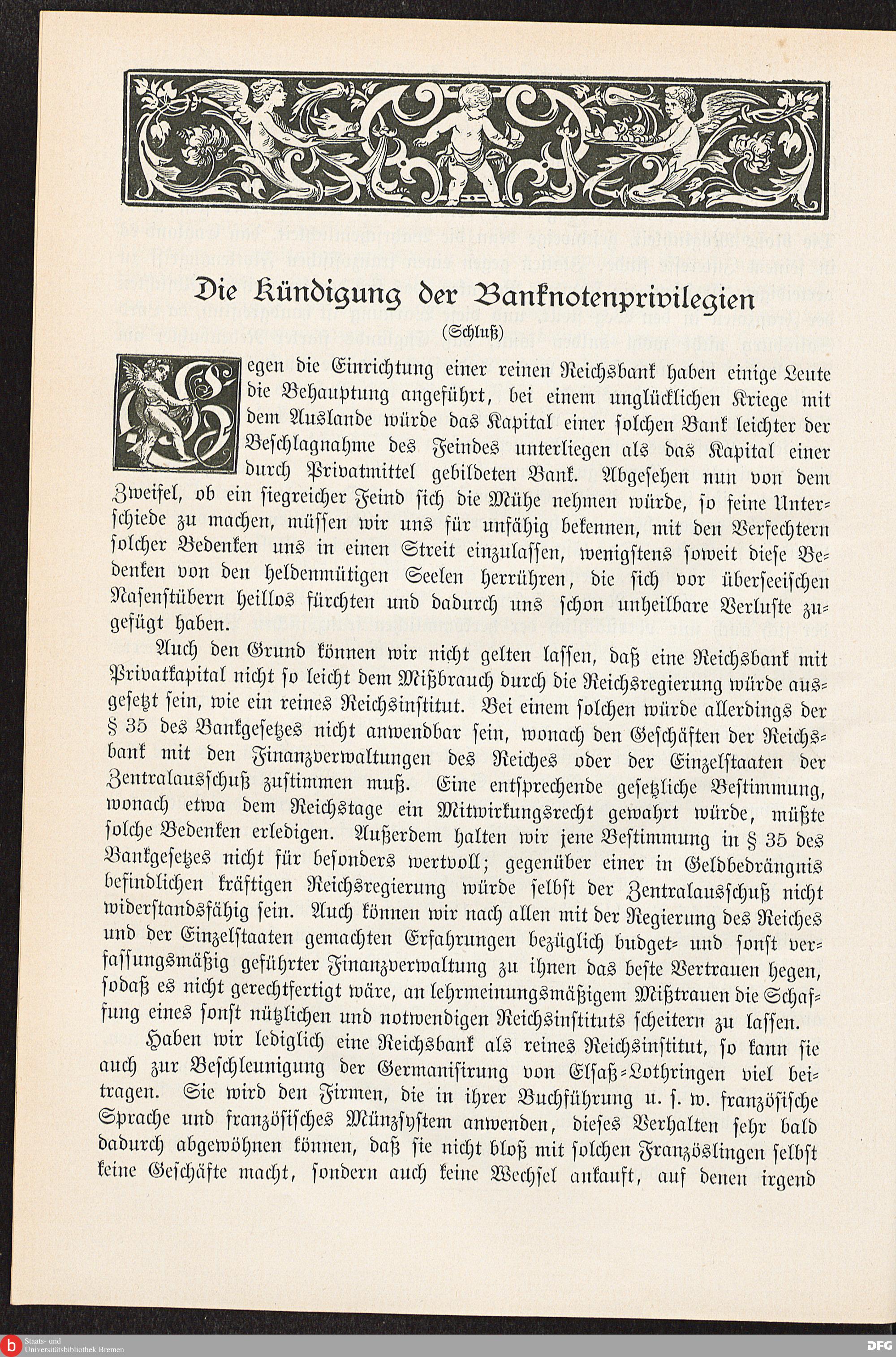 Die Kündigung der Banknotenprivilegien

(Schluß)

Gegen die Einrichtung einer reinen Reichsbank haben einige Leute die Behauptung angeführt, bei einem unglücklichen Kriege mit dem Auslande würde das Kapital einer solchen Bank leichter der Beschlagnahme des Feindes unterliegen als das Kapital einer durch Privatmittel gebildeten Bank. Abgesehen nun von dem Zweifel, ob ein siegreicher Feind sich die Mühe nehmen würde, so feine Unterschiede zu machen, müssen wir uns für unfähig bekennen, mit den Verfechtern solcher Bedenken uns in einen Streit einzulassen, wenigstens soweit diese Bedenken von den heldenmütigen Seelen herrühren, die sich vor überseeischen Nasenstübern heillos fürchten und dadurch uns schon unheilbare Verluste zugefügt haben.

Auch den Grund können wir nicht gelten lassen, daß eine Reichsbank mit Privatkapital nicht so leicht dem Mißbrauch durch die Reichsregierung würde ausgesetzt sein, wie ein reines Reichsinstitut. Bei einem solchen würde allerdings der § 35 des Bankgesetzes nicht anwendbar sein, wonach den Geschäften der Reichsbank mit den Finanzverwaltungen des Reiches oder der Einzelstaaten der Zentralausschuß zustimmen muß. Eine entsprechende gesetzliche Bestimmung, wonach etwa dem Reichstage ein Mitwirkungsrecht gewahrt würde, müßte solche Bedenken erledigen. Außerdem halten wir jene Bestimmung in § 35 des Bankgesetzes nicht für besonders wertvoll; gegenüber einer in Geldbedrängnis befindlichen kräftigen Reichsregierung würde selbst der Zentralausschuß nicht widerstandsfähig sein. Auch können wir nach allen mit der Regierung des Reiches und der Einzelstaaten gemachten Erfahrungen bezüglich budget- und sonst verfassungsmäßig geführter Finanzverwaltung zu ihnen das beste Vertrauen hegen, sodaß es nicht gerechtfertigt wäre, an lehrmeinungsmäßigem Mißtrauen die Schaffung eines sonst nützlichen und notwendigen Reichsinstituts scheitern zu lassen.

Haben wir lediglich eine Reichsbank als reines Reichsinstitut, so kann sie auch zur Beschleunigung der Germanisirung von Elsaß-Lothringen viel beitragen. Sie wird den Firmen, die in ihrer Buchführung u. s. w. französische Sprache und französisches Münzsystem anwenden, dieses Verhalten sehr bald dadurch abgewöhnen können, daß sie nicht bloß mit solchen Französlingen selbst keine Geschäfte macht, sondern auch keine Wechsel ankauft, auf denen irgend

Staats- und Universitätsbibliothek Bremen
DFG